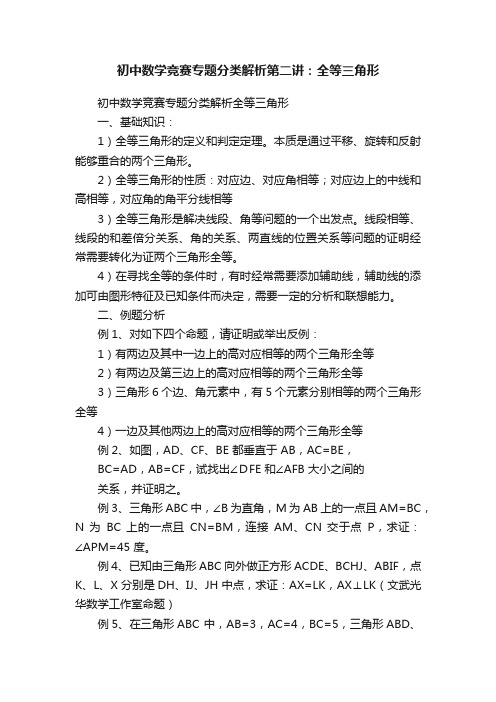 初中数学竞赛专题分类解析第二讲：全等三角形

初中数学竞赛专题分类解析全等三角形

一、基础知识：

1）全等三角形的定义和判定定理。本质是通过平移、旋转和反射能够重合的两个三角形。

2）全等三角形的性质：对应边、对应角相等；对应边上的中线和高相等，对应角的角平分线相等

3）全等三角形是解决线段、角等问题的一个出发点。线段相等、线段的和差倍分关系、角的关系、两直线的位置关系等问题的证明经常需要转化为证两个三角形全等。

4）在寻找全等的条件时，有时经常需要添加辅助线，辅助线的添加可由图形特征及已知条件而决定，需要一定的分析和联想能力。

二、例题分析

例1、对如下四个命题，请证明或举出反例：

1）有两边及其中一边上的高对应相等的两个三角形全等

2）有两边及第三边上的高对应相等的两个三角形全等

3）三角形6个边、角元素中，有5个元素分别相等的两个三角形全等

4）一边及其他两边上的高对应相等的两个三角形全等

例2、如图，AD、CF、BE都垂直于AB，AC=BE，BC=AD，AB=CF，试找出∠DFE和∠AFB大小之间的关系，并证明之。

例3、三角形ABC中，∠B为直角，M为AB上的一点且AM=BC，N为BC上的一点且CN=BM，连接AM、CN交于点P，求证：∠APM=45度。

例4、已知由三角形ABC向外做正方形ACDE、BCHJ、ABIF，点K、L、X分别是DH、IJ、JH中点，求证：AX=LK，AX⊥LK（文武光华数学工作室命题）

例5、在三角形ABC中，AB=3，AC=4，BC=5，三角形ABD、